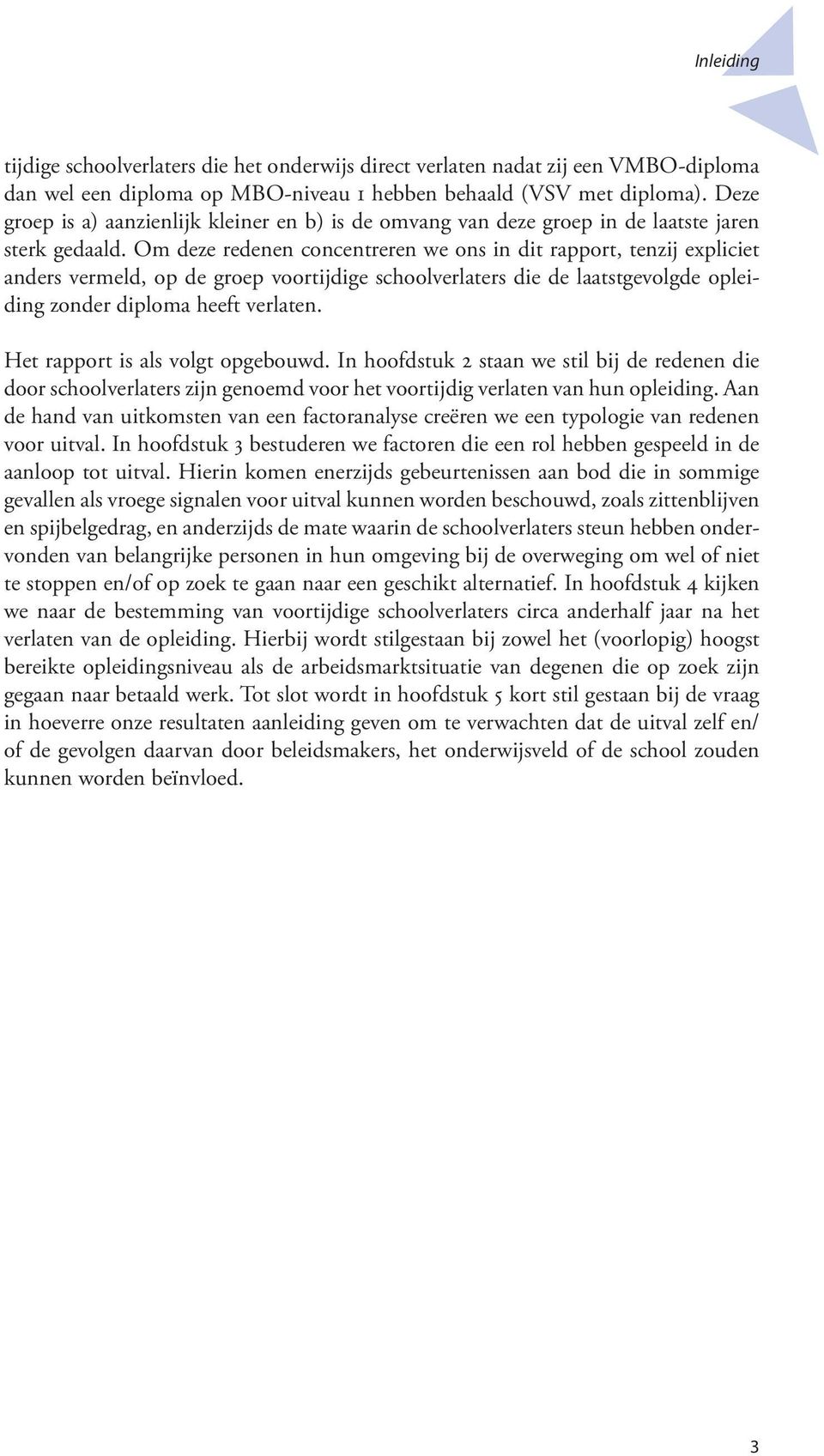 Inleiding

tijdige schoolverlaters die het onderwijs direct verlaten nadat zij een VMBO-diploma dan wel een diploma op MBO-niveau 1 hebben behaald (VSV met diploma). Deze groep is a) aanzienlijk kleiner en b) is de omvang van deze groep in de laatste jaren sterk gedaald. Om deze redenen concentreren we ons in dit rapport, tenzij expliciet anders vermeld, op de groep voortijdige schoolverlaters die de laatstgevolgde opleiding zonder diploma heeft verlaten.

Het rapport is als volgt opgebouwd. In hoofdstuk 2 staan we stil bij de redenen die door schoolverlaters zijn genoemd voor het voortijdig verlaten van hun opleiding. Aan de hand van uitkomsten van een factoranalyse creëren we een typologie van redenen voor uitval. In hoofdstuk 3 bestuderen we factoren die een rol hebben gespeeld in de aanloop tot uitval. Hierin komen enerzijds gebeurtenissen aan bod die in sommige gevallen als vroege signalen voor uitval kunnen worden beschouwd, zoals zittenblijven en spijbelgedrag, en anderzijds de mate waarin de schoolverlaters steun hebben ondervonden van belangrijke personen in hun omgeving bij de overweging om wel of niet te stoppen en/of op zoek te gaan naar een geschikt alternatief. In hoofdstuk 4 kijken we naar de bestemming van voortijdige schoolverlaters circa anderhalf jaar na het verlaten van de opleiding. Hierbij wordt stilgestaan bij zowel het (voorlopig) hoogst bereikte opleidingsniveau als de arbeidsmarktsituatie van degenen die op zoek zijn gegaan naar betaald werk. Tot slot wordt in hoofdstuk 5 kort stil gestaan bij de vraag in hoeverre onze resultaten aanleiding geven om te verwachten dat de uitval zelf en/ of de gevolgen daarvan door beleidsmakers, het onderwijsveld of de school zouden kunnen worden beïnvloed.

3